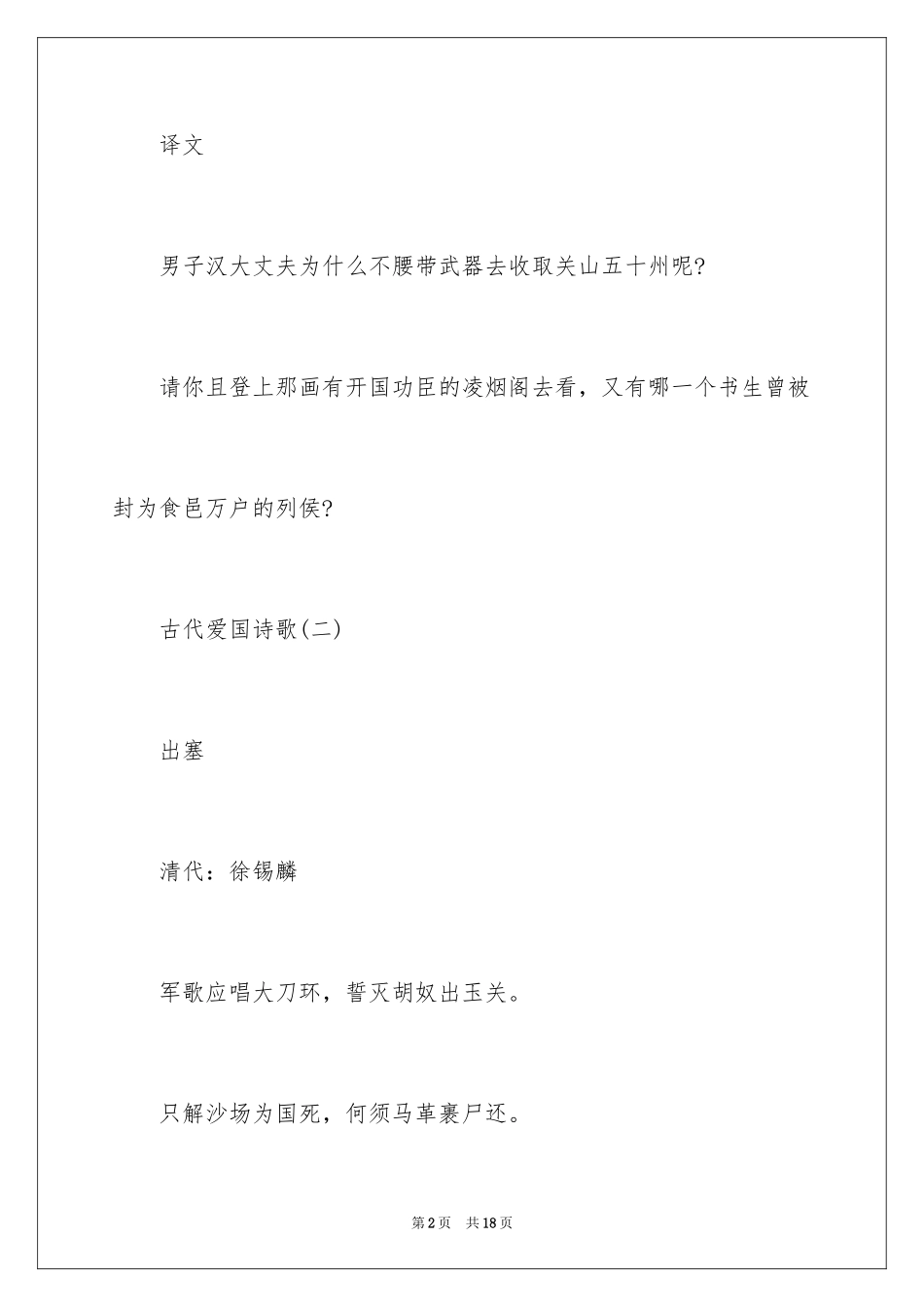 译文

男子汉大丈夫为什么不腰带武器去收取关山五十州呢?

请你且登上那画有开国功臣的凌烟阁去看，又有哪一个书生曾被封为食邑万户的列侯?

古代爱国诗歌(二)

出塞

清代：徐锡麟

军歌应唱大刀环，誓灭胡奴出玉关。

只解沙场为国死，何须马革裹尸还。

第2页 共18页